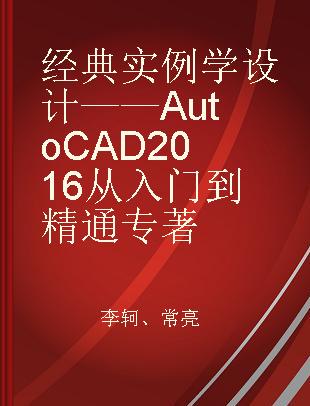 经典实例学设计——AutoCAD2016从入门到精通专著

李轲、常亮